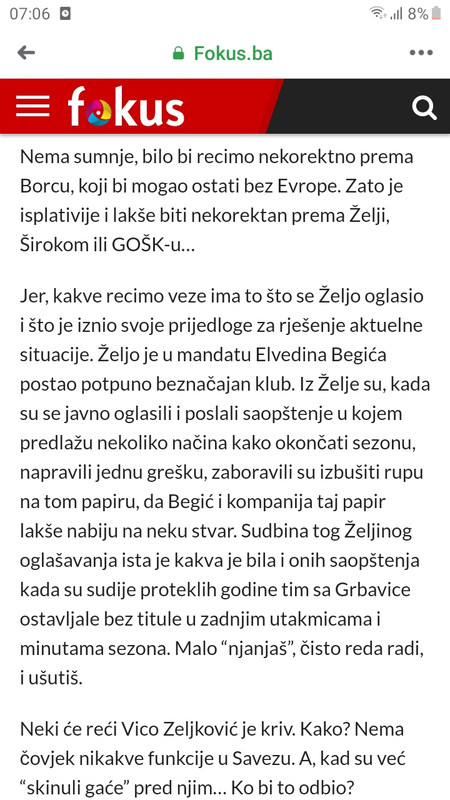 07:06 8%

Fokus.ba

fokus

Nema sumnje, bilo bi recimo nekorektno prema Borcu, koji bi mogao ostati bez Evrope. Zato je isplativije i lakše biti nekorektan prema Želji, Širokom ili GOŠK-u…

Jer, kakve recimo veze ima to što se Željo oglasio i što je iznio svoje prijedloge za rješenje aktuelne situacije. Željo je u mandatu Elvedina Begića postao potpuno beznačajan klub. Iz Želje su, kada su se javno oglasili i poslali saopštenje u kojem predlažu nekoliko načina kako okončati sezonu, napravili jednu grešku, zaboravili su izbušiti rupu na tom papiru, da Begić i kompanija taj papir lakše nabiju na neku stvar. Sudbina tog Željinog oglašavanja ista je kakva je bila i onih saopštenja kada su sudije proteklih godine tim sa Grbavice ostavljale bez titule u zadnjim utakmicama i minutama sezona. Malo “njanjaš”, čisto reda radi, i ušutiš.

Neki će reći Vico Zeljković je kriv. Kako? Nema čovjek nikakve funkcije u Savezu. A, kad su već “skinuli gaće” pred njim… Ko bi to odbio?